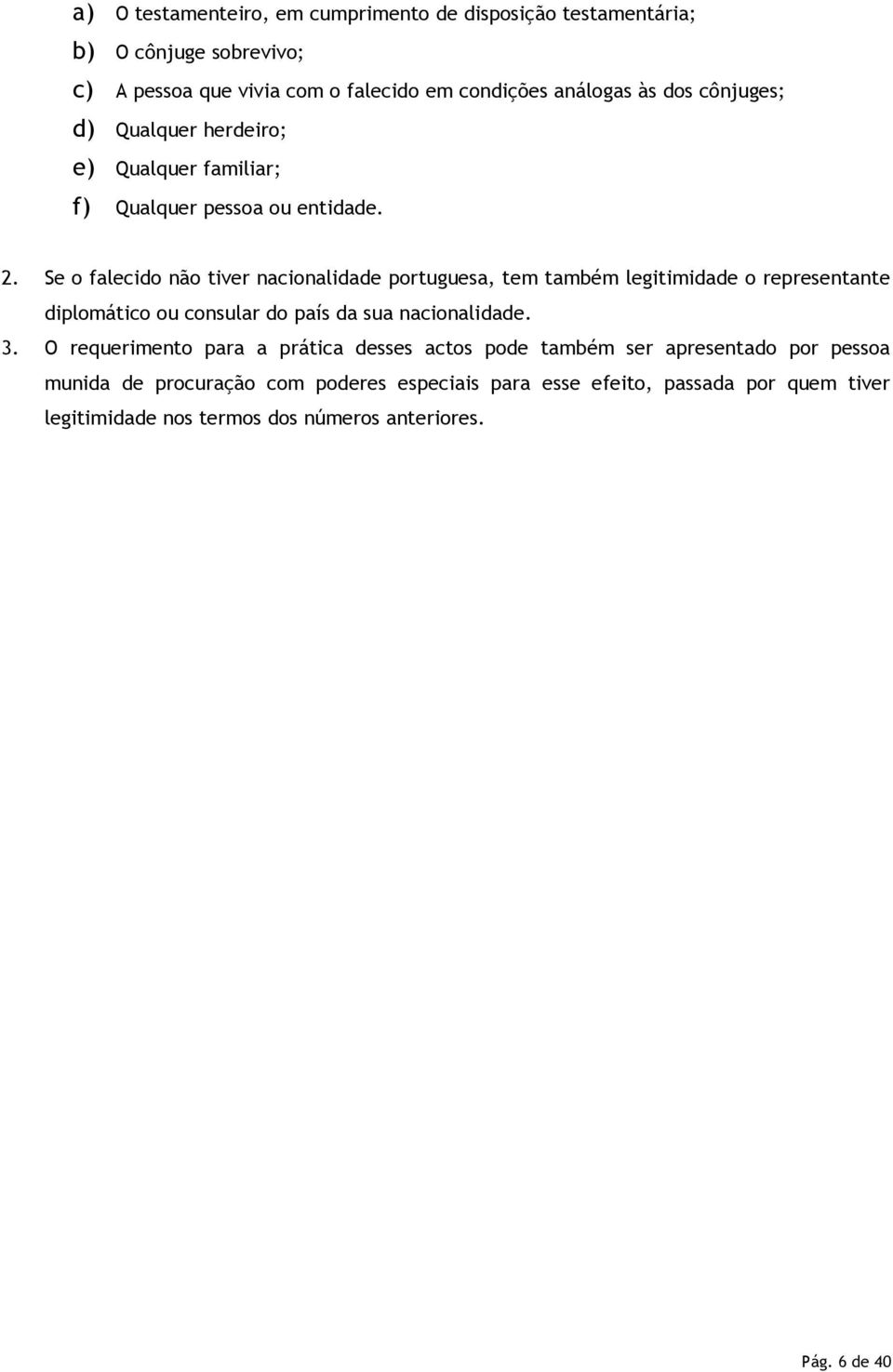 a) O testamenteiro, em cumprimento de disposição testamentária;
b) O cônjuge sobrevivo;
c) A pessoa que vivia com o falecido em condições análogas às dos cônjuges;
d) Qualquer herdeiro;
e) Qualquer familiar;
f) Qualquer pessoa ou entidade.

2. Se o falecido não tiver nacionalidade portuguesa, tem também legitimidade o representante diplomático ou consular do país da sua nacionalidade.

3. O requerimento para a prática desses actos pode também ser apresentado por pessoa munida de procuração com poderes especiais para esse efeito, passada por quem tiver legitimidade nos termos dos números anteriores.

Pág. 6 de 40